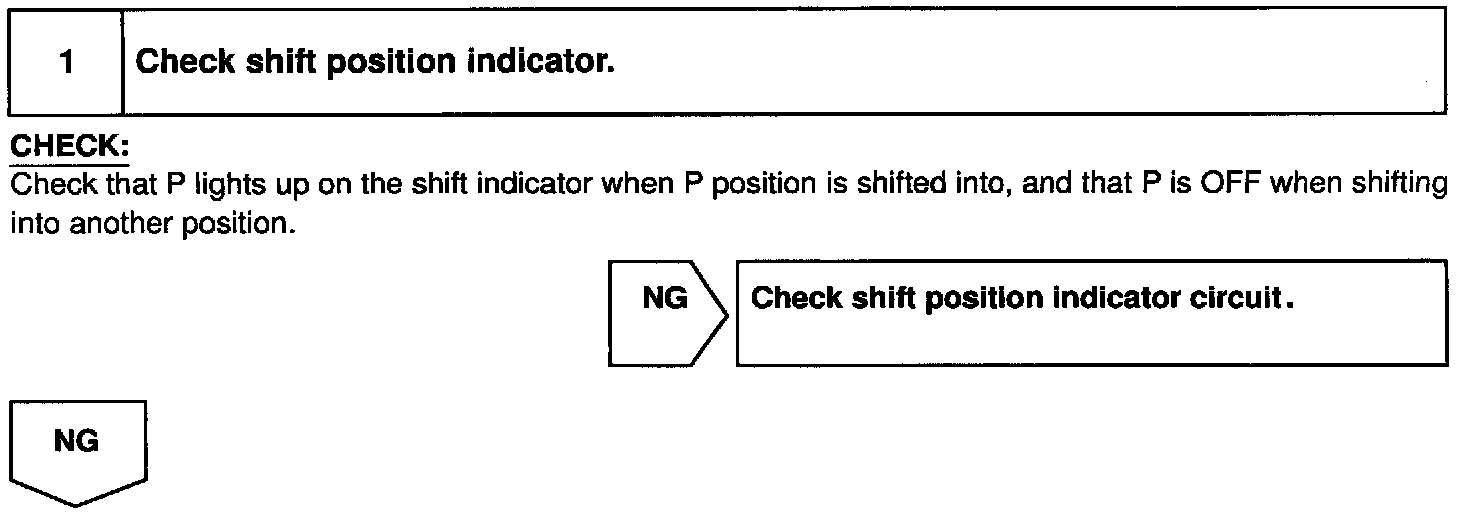 1 Check shift position indicator.

CHECK:
Check that P lights up on the shift indicator when P position is shifted into, and that P is OFF when shifting into another position.

NG

Check shift position indicator circuit.

NG